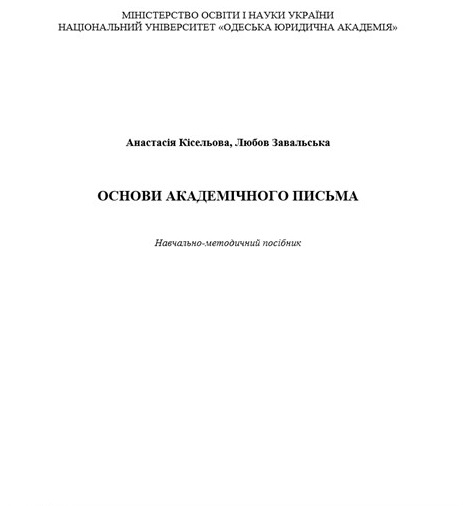 МІНІСТЕРСТВО ОСВІТИ І НАУКИ УКРАЇНИ
НАЦІОНАЛЬНИЙ УНІВЕРСИТЕТ «ОДЕСЬКА ЮРИДИЧНА АКАДЕМІЯ»

Анастасія Кісельова, Любов Завальська

ОСНОВИ АКАДЕМІЧНОГО ПИСЬМА

Навчально-методичний посібник